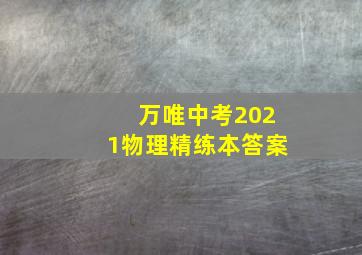 万唯中考2021物理精练本答案